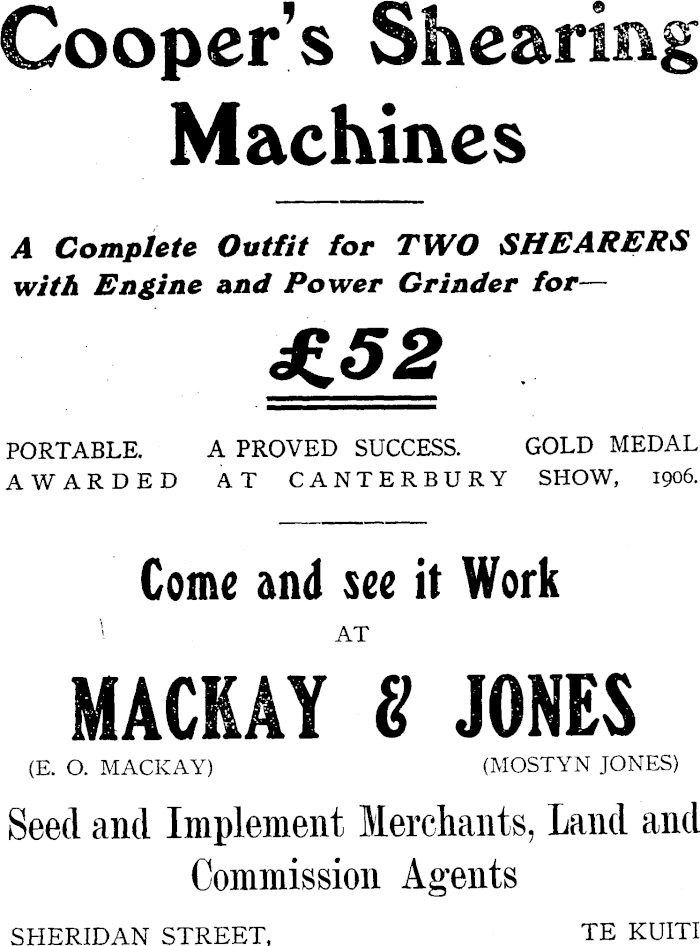 Cooper's Shearing Machines

A Complete Outfit for TWO SHEARERS with Engine and Power Grinder for—

£52

PORTABLE. A PROVED SUCCESS. GOLD MEDAL AWARDED AT CANTERBURY SHOW, 1906.

Come and see it Work

AT

MACKAY & JONES

(E. O. MACKAY) (MOSTYN JONES)

Seed and Implement Merchants, Land and Commission Agents

SHERIDAN STREET, TE KUITI